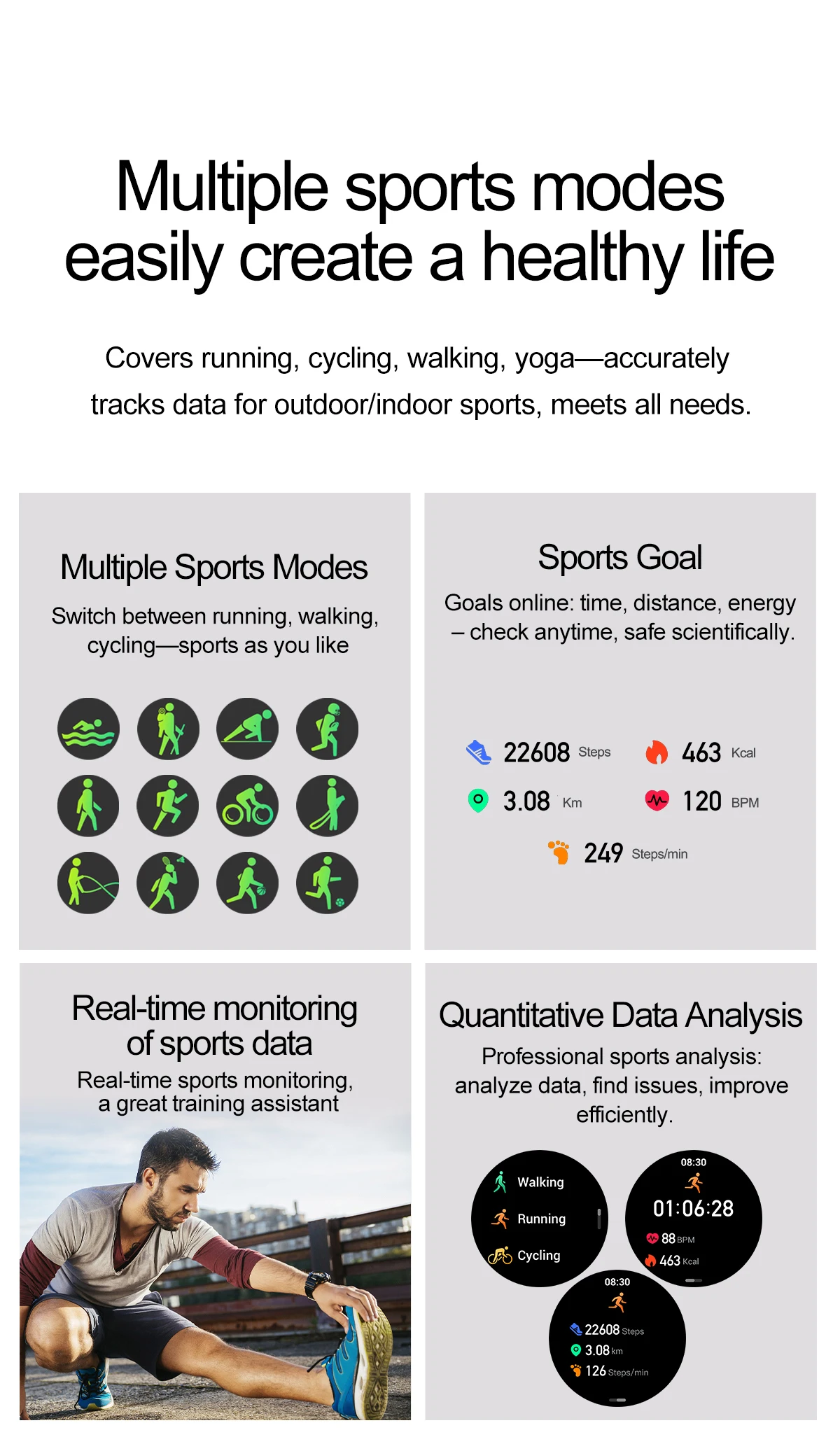 Multiple sports modes easily create a healthy life

Covers running, cycling, walking, yoga—accurately tracks data for outdoor/indoor sports, meets all needs.

Multiple Sports Modes

Switch between running, walking, cycling—sports as you like

Sports Goal

Goals online: time, distance, energy – check anytime, safe scientifically.

22608 Steps
463 Kcal
3.08 Km
120 BPM
249 Steps/min

Real-time monitoring of sports data

Real-time sports monitoring, a great training assistant

Quantitative Data Analysis

Professional sports analysis: analyze data, find issues, improve efficiently.

Walking
Running
Cycling

08:30
01:06:28
88 BPM
463 Kcal

08:30
22608 Steps
3.08 km
126 Steps/min